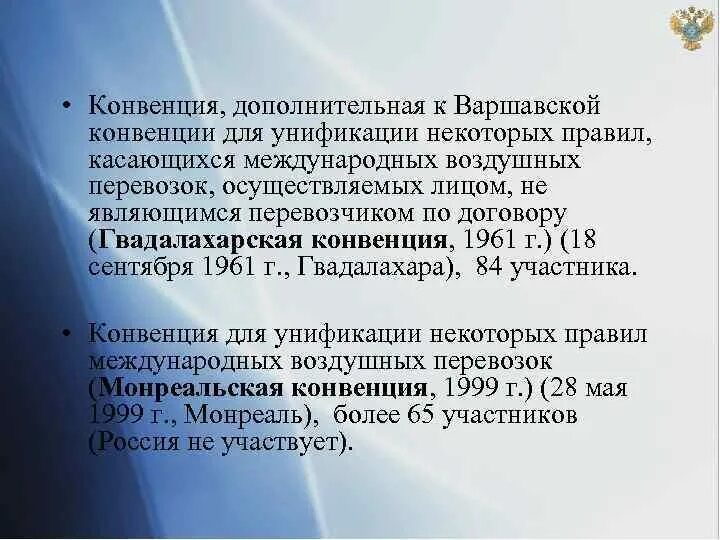 • Конвенция, дополнительная к Варшавской конвенции для унификации некоторых правил, касающихся международных воздушных перевозок, осуществляемых лицом, не являющимся перевозчиком по договору (Гвадалахарская конвенция, 1961 г.) (18 сентября 1961 г., Гвадалахара), 84 участника.

• Конвенция для унификации некоторых правил международных воздушных перевозок (Монреальская конвенция, 1999 г.) (28 мая 1999 г., Монреаль), более 65 участников (Россия не участвует).